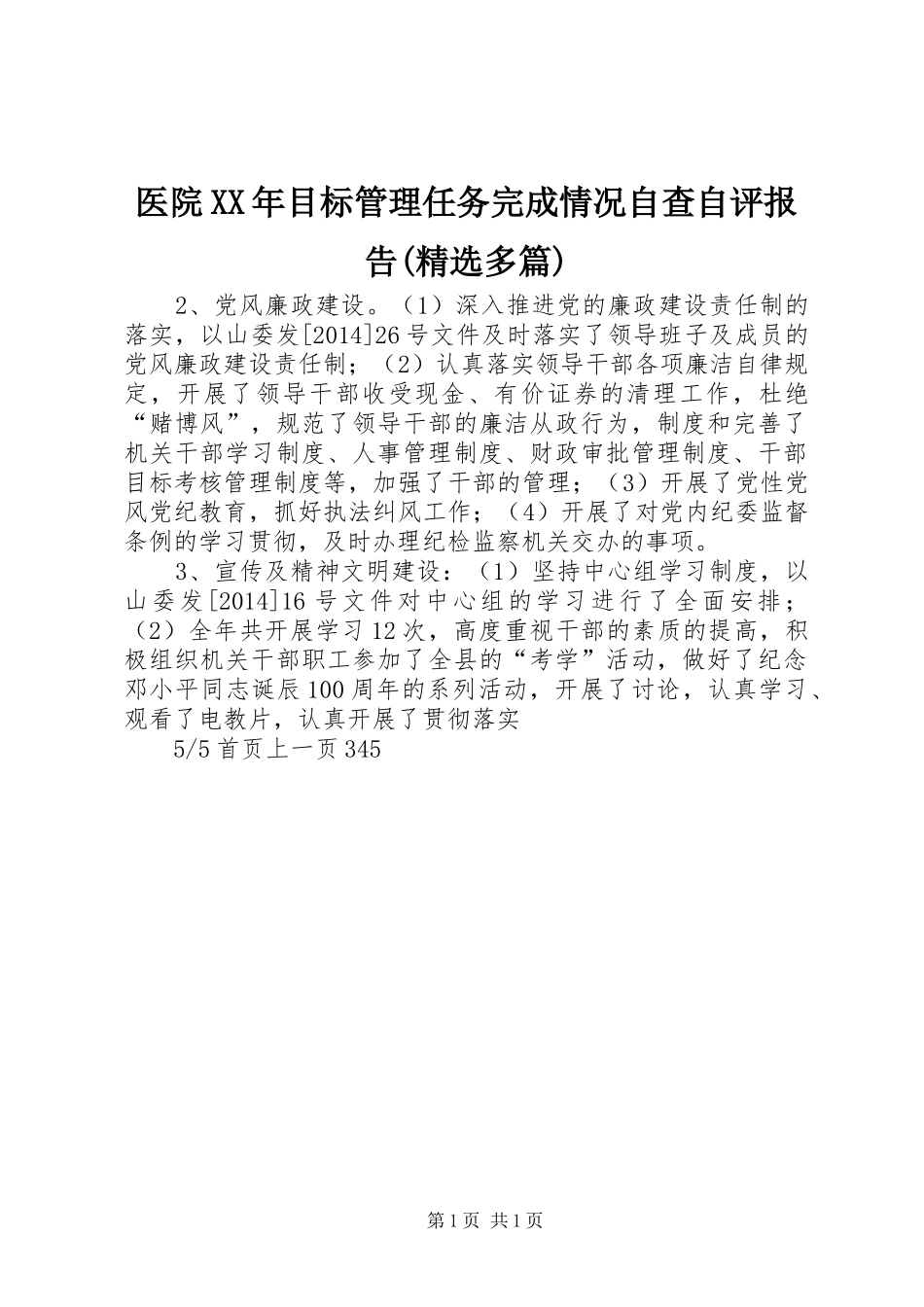 医院XX年目标管理任务完成情况自查自评报告(精选多篇)

2、党风廉政建设。（1）深入推进党的廉政建设责任制的落实，以山委发[2014]26号文件及时落实了领导班子及成员的党风廉政建设责任制；（2）认真落实领导干部各项廉洁自律规定，开展了领导干部收受现金、有价证券的清理工作，杜绝“赌博风”，规范了领导干部的廉洁从政行为，制度和完善了机关干部学习制度、人事管理制度、财政审批管理制度、干部目标考核管理制度等，加强了干部的管理；（3）开展了党性党风党纪教育，抓好执法纠风工作；（4）开展了对党内纪委监督条例的学习贯彻，及时办理纪检监察机关交办的事项。

3、宣传及精神文明建设：（1）坚持中心组学习制度，以山委发[2014]16号文件对中心组的学习进行了全面安排；（2）全年共开展学习12次，高度重视干部的素质的提高，积极组织机关干部职工参加了全县的“考学”活动，做好了纪念邓小平同志诞辰100周年的系列活动，开展了讨论，认真学习、观看了电教片，认真开展了贯彻落实

5/5首页上一页345

第1页 共1页